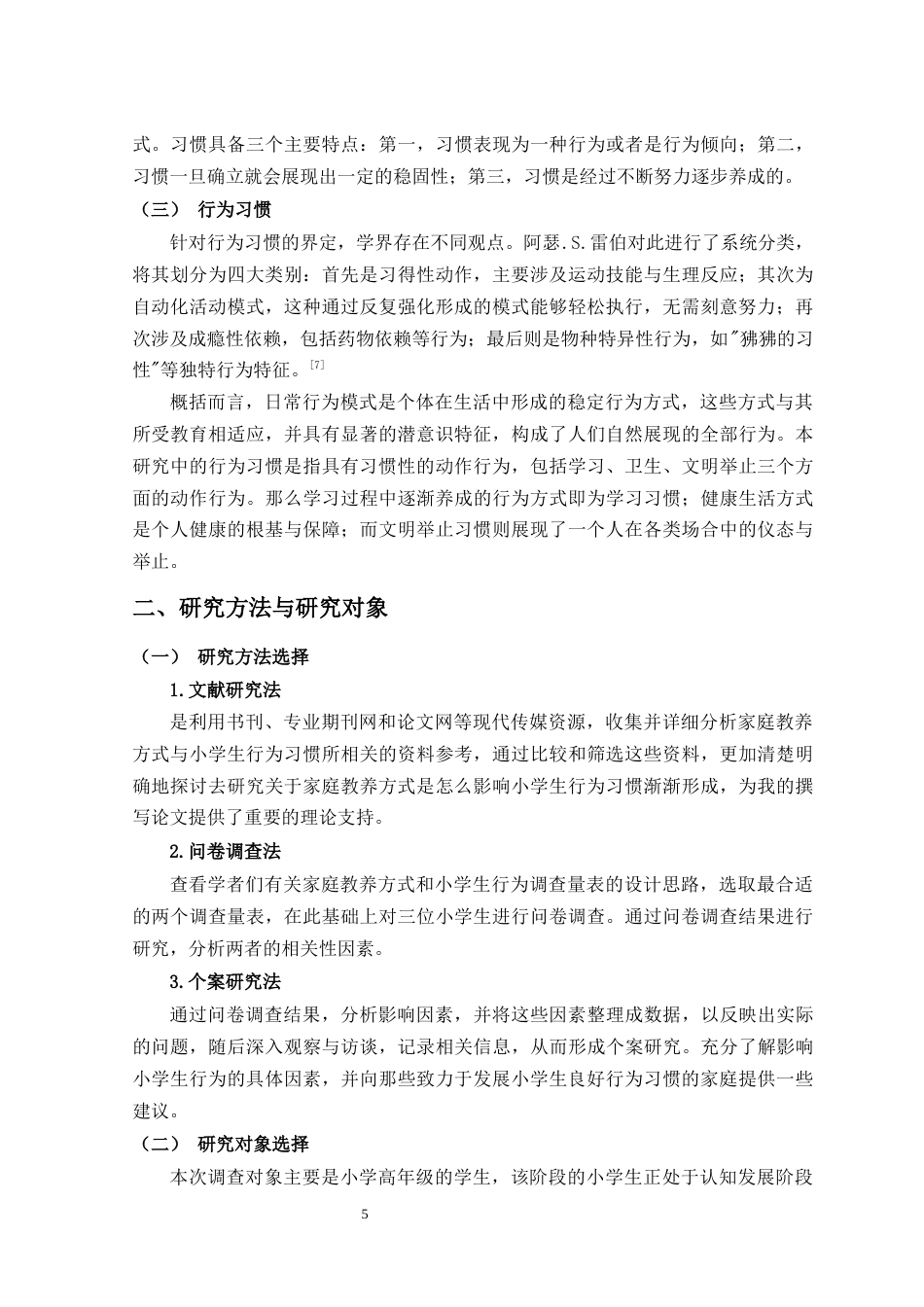 式。习惯具备三个主要特点：第一，习惯表现为一种行为或者是行为倾向；第二，习惯一旦确立就会展现出一定的稳固性；第三，习惯是经过不断努力逐步养成的。

（三） 行为习惯

针对行为习惯的界定，学界存在不同观点。阿瑟.S.雷伯对此进行了系统分类，将其划分为四大类别：首先是习得性动作，主要涉及运动技能与生理反应；其次为自动化活动模式，这种通过反复强化形成的模式能够轻松执行，无需刻意努力；再次涉及成瘾性依赖，包括药物依赖等行为；最后则是物种特异性行为，如"狒狒的习性"等独特行为特征。[7]

概括而言，日常行为模式是个体在生活中形成的稳定行为方式，这些方式与其所受教育相适应，并具有显著的潜意识特征，构成了人们自然展现的全部行为。本研究中的行为习惯是指具有习惯性的动作行为，包括学习、卫生、文明举止三个方面的动作行为。那么学习过程中逐渐养成的行为方式即为学习习惯；健康生活方式是个人健康的根基与保障；而文明举止习惯则展现了一个人在各类场合中的仪态与举止。

二、研究方法与研究对象

（一） 研究方法选择

1.文献研究法

是利用书刊、专业期刊网和论文网等现代传媒资源，收集并详细分析家庭教养方式与小学生行为习惯所相关的资料参考，通过比较和筛选这些资料，更加清楚明确地探讨去研究关于家庭教养方式是怎么影响小学生行为习惯渐渐形成，为我的撰写论文提供了重要的理论支持。

2.问卷调查法

查看学者们有关家庭教养方式和小学生行为调查量表的设计思路，选取最合适的两个调查量表，在此基础上对三位小学生进行问卷调查。通过问卷调查结果进行研究，分析两者的相关性因素。

3.个案研究法

通过问卷调查结果，分析影响因素，并将这些因素整理成数据，以反映出实际的问题，随后深入观察与访谈，记录相关信息，从而形成个案研究。充分了解影响小学生行为的具体因素，并向那些致力于发展小学生良好行为习惯的家庭提供一些建议。

（二） 研究对象选择

本次调查对象主要是小学高年级的学生，该阶段的小学生正处于认知发展阶段

5